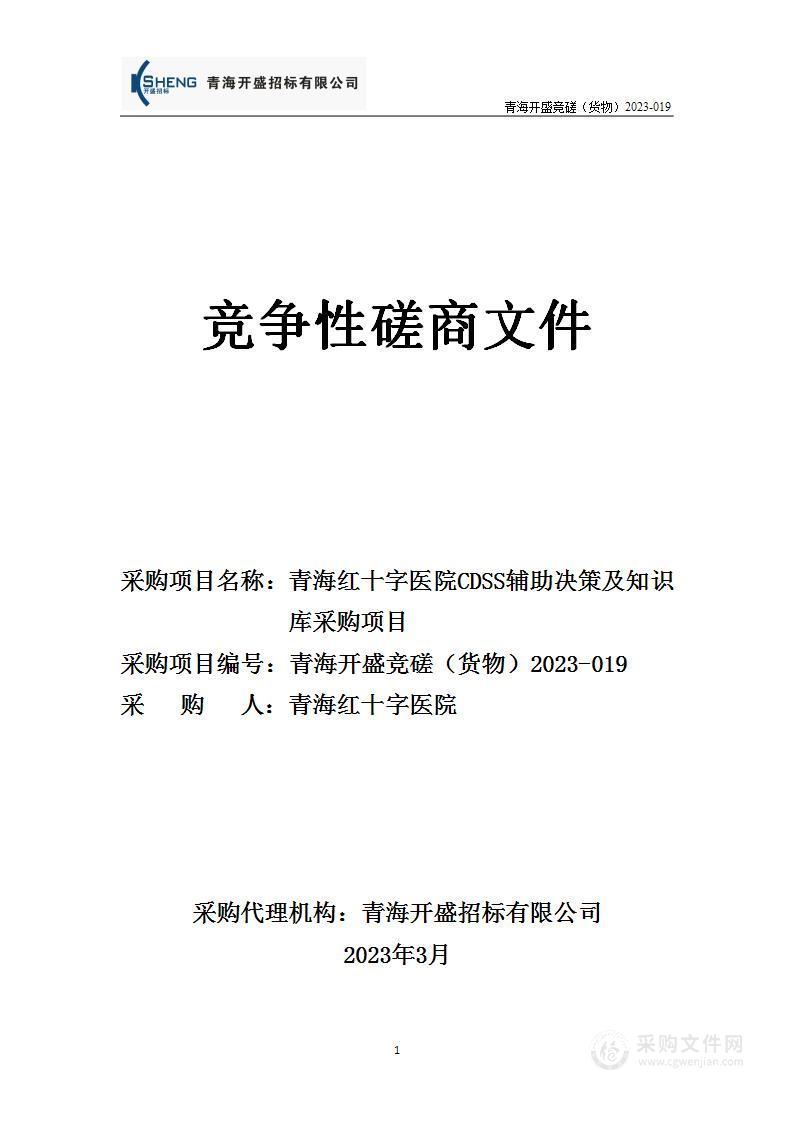 KSHENG 开盛招标 青海开盛招标有限公司

青海开盛竞磋（货物）2023-019

竞争性磋商文件

采购项目名称：青海红十字医院CDSS辅助决策及知识库采购项目
采购项目编号：青海开盛竞磋（货物）2023-019
采　购　人：青海红十字医院

采购代理机构：青海开盛招标有限公司
2023年3月

1

采购文件网
www.cgwenjian.com